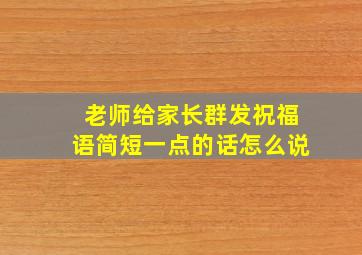 老师给家长群发祝福语简短一点的话怎么说